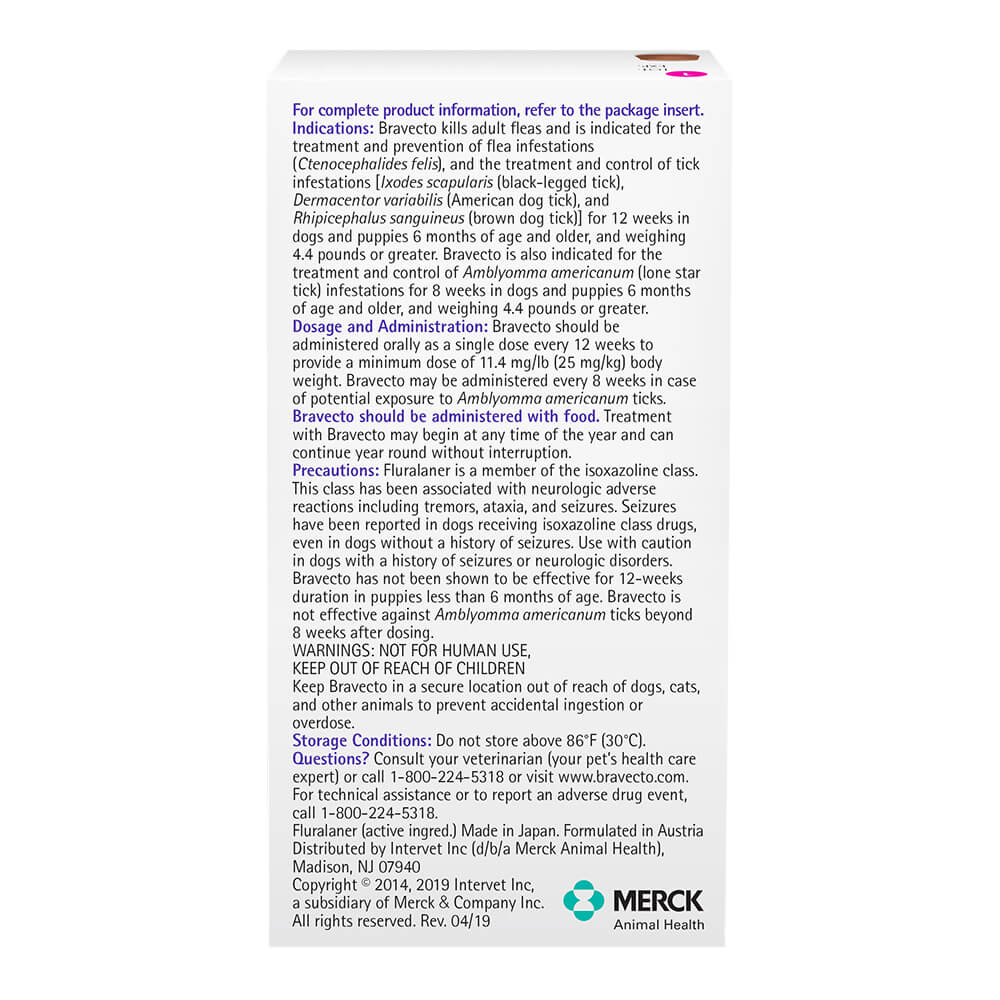 For complete product information, refer to the package insert.
Indications: Bravecto kills adult fleas and is indicated for the treatment and prevention of flea infestations (Ctenocephalides felis), and the treatment and control of tick infestations [Ixodes scapularis (black-legged tick), Dermacentor variabilis (American dog tick), and Rhipicephalus sanguineus (brown dog tick)] for 12 weeks in dogs and puppies 6 months of age and older, and weighing 4.4 pounds or greater. Bravecto is also indicated for the treatment and control of Amblyomma americanum (lone star tick) infestations for 8 weeks in dogs and puppies 6 months of age and older, and weighing 4.4 pounds or greater.
Dosage and Administration: Bravecto should be administered orally as a single dose every 12 weeks to provide a minimum dose of 11.4 mg/lb (25 mg/kg) body weight. Bravecto may be administered every 8 weeks in case of potential exposure to Amblyomma americanum ticks.
Bravecto should be administered with food. Treatment with Bravecto may begin at any time of the year and can continue year round without interruption.
Precautions: Fluralaner is a member of the isoxazoline class. This class has been associated with neurologic adverse reactions including tremors, ataxia, and seizures. Seizures have been reported in dogs receiving isoxazoline class drugs, even in dogs without a history of seizures. Use with caution in dogs with a history of seizures or neurologic disorders. Bravecto has not been shown to be effective for 12-weeks duration in puppies less than 6 months of age. Bravecto is not effective against Amblyomma americanum ticks beyond 8 weeks after dosing.
WARNINGS: NOT FOR HUMAN USE,
KEEP OUT OF REACH OF CHILDREN
Keep Bravecto in a secure location out of reach of dogs, cats, and other animals to prevent accidental ingestion or overdose.
Storage Conditions: Do not store above 86°F (30°C).
Questions? Consult your veterinarian (your pet's health care expert) or call 1-800-224-5318 or visit www.bravecto.com. For technical assistance or to report an adverse drug event, call 1-800-224-5318.
Fluralaner (active ingred.) Made in Japan. Formulated in Austria
Distributed by Intervet Inc (d/b/a Merck Animal Health), Madison, NJ 07940
Copyright © 2014, 2019 Intervet Inc, a subsidiary of Merck & Company Inc. All rights reserved. Rev. 04/19
MERCK
Animal Health